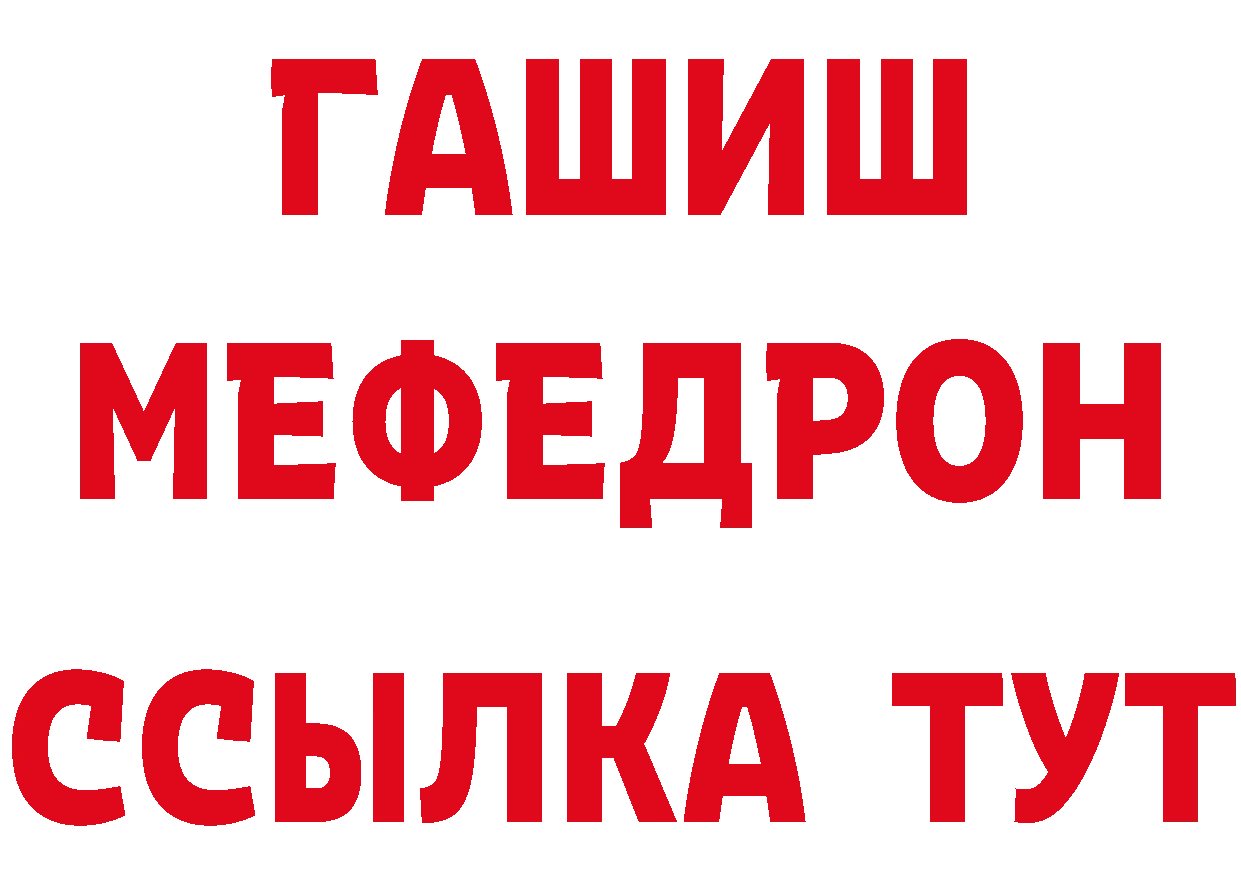 ГАШИШ
МЕФЕДРОН
ССЫЛКА ТУТ